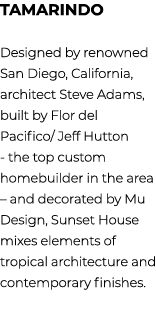 TAMARINDO

Designed by renowned San Diego, California, architect Steve Adams, built by Flor del Pacifico/ Jeff Hutton - the top custom homebuilder in the area – and decorated by Mu Design, Sunset House mixes elements of tropical architecture and contemporary finishes.